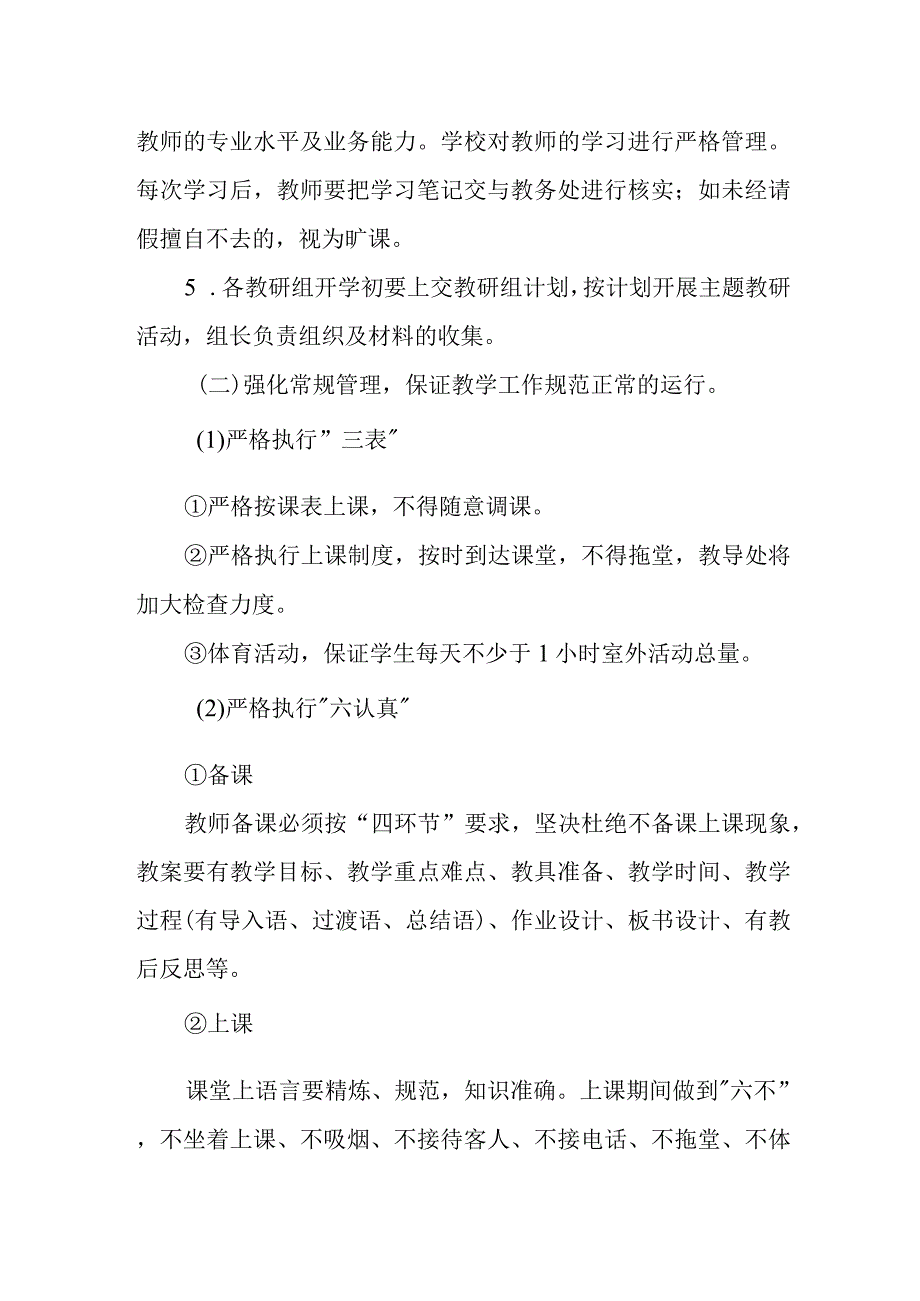 教师的专业水平及业务能力。学校对教师的学习进行严格管理。每次学习后，教师要把学习笔记交与教务处进行核实；如未经请假擅自不去的，视为旷课。

5．各教研组开学初要上交教研组计划，按计划开展主题教研活动，组长负责组织及材料的收集。

（二）强化常规管理，保证教学工作规范正常的运行。

(1)严格执行”三表″

①严格按课表上课，不得随意调课。

②严格执行上课制度，按时到达课堂，不得拖堂，教导处将加大检查力度。

③体育活动，保证学生每天不少于1小时室外活动总量。

(2)严格执行″六认真″

①备课

教师备课必须按“四环节”要求，坚决杜绝不备课上课现象，教案要有教学目标、教学重点难点、教具准备、教学时间、教学过程(有导入语、过渡语、总结语)、作业设计、板书设计、有教后反思等。

②上课

课堂上语言要精炼、规范，知识准确。上课期间做到″六不”，不坐着上课、不吸烟、不接待客人、不接电话、不拖堂、不体